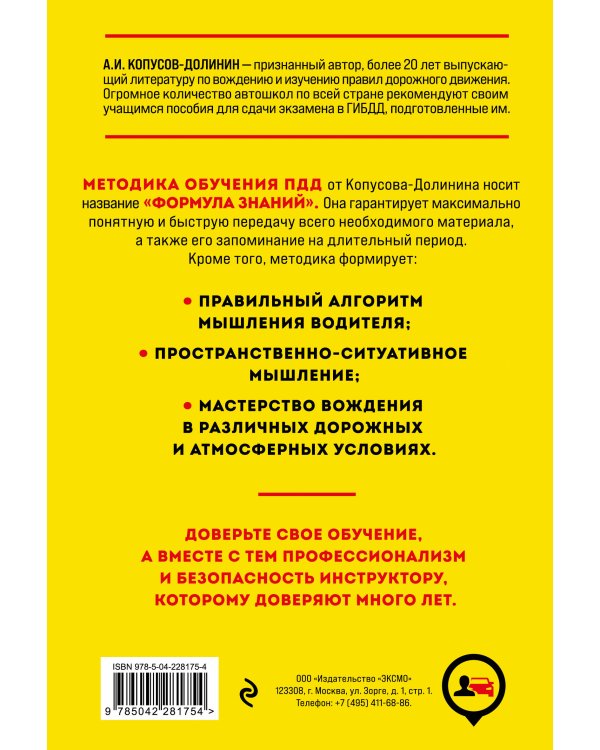 А.И. КОПУСОВ-ДОЛИНИН — признанный автор, более 20 лет выпускающий литературу по вождению и изучению правил дорожного движения. Огромное количество автошкол по всей стране рекомендуют своим учащимся пособия для сдачи экзамена в ГИБДД, подготовленные им.

МЕТОДИКА ОБУЧЕНИЯ ПДД от Копусова-Долинина носит название «ФОРМУЛА ЗНАНИЙ». Она гарантирует максимально понятную и быструю передачу всего необходимого материала, а также его запоминание на длительный период. Кроме того, методика формирует:

• ПРАВИЛЬНЫЙ АЛГОРИТМ МЫШЛЕНИЯ ВОДИТЕЛЯ;

• ПРОСТРАНСТВЕННО-СИТУАТИВНОЕ МЫШЛЕНИЕ;

• МАСТЕРСТВО ВОЖДЕНИЯ В РАЗЛИЧНЫХ ДОРОЖНЫХ И АТМОСФЕРНЫХ УСЛОВИЯХ.

ДОВЕРЬТЕ СВОЕ ОБУЧЕНИЕ, А ВМЕСТЕ С ТЕМ ПРОФЕССИОНАЛИЗМ И БЕЗОПАСНОСТЬ ИНСТРУКТОРУ, КОТОРОМУ ДОВЕРЯЮТ МНОГО ЛЕТ.

ISBN 978-5-04-228175-4

9 785042 281754 >

ООО «Издательство «ЭКСМО»
123308, г. Москва, ул. Зорге, д. 1, стр. 1.
Телефон: +7 (495) 411-68-86.